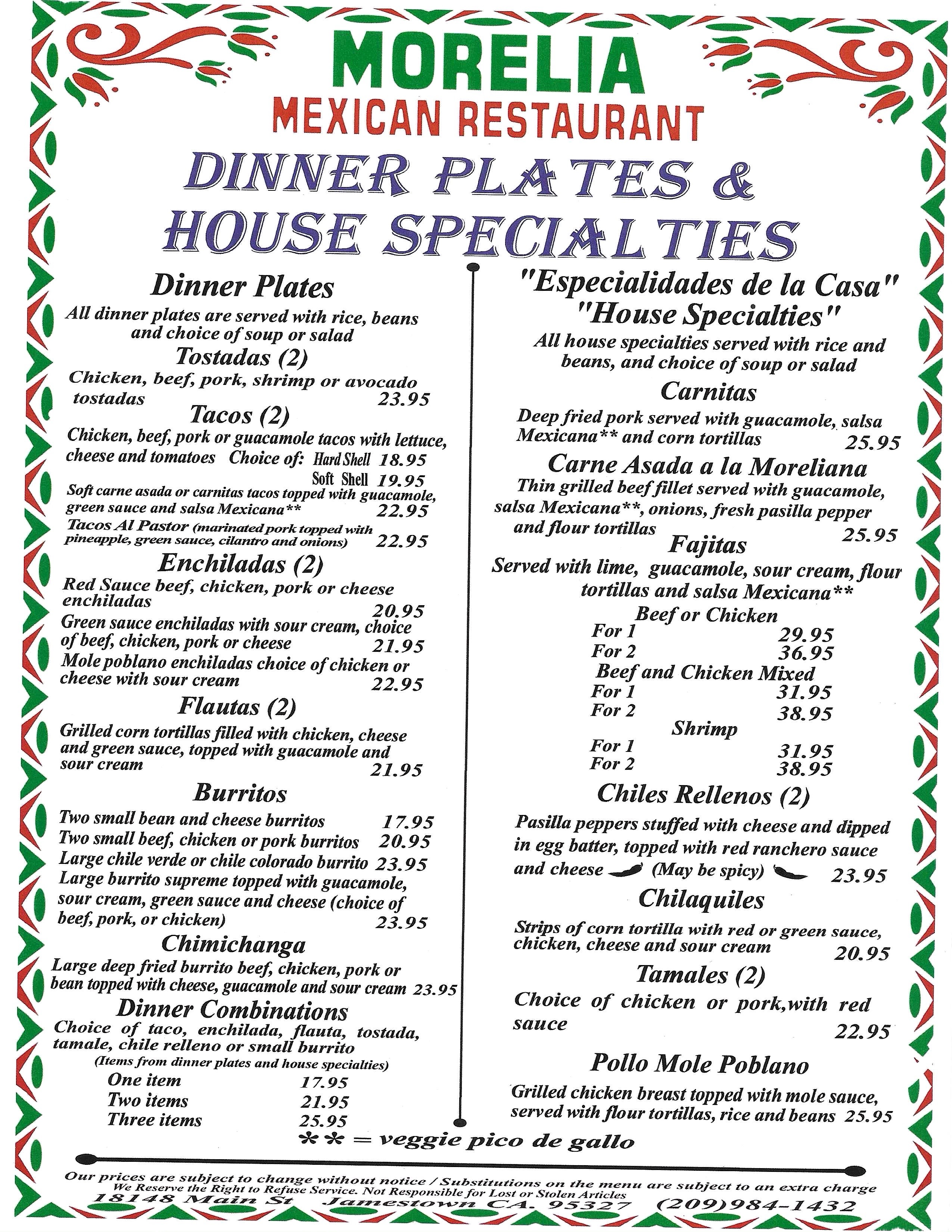 MORELIA
MEXICAN RESTAURANT

DINNER PLATES &
HOUSE SPECIALTIES

Dinner Plates
All dinner plates are served with rice, beans and choice of soup or salad

Tostadas (2)
Chicken, beef, pork, shrimp or avocado tostadas 23.95

Tacos (2)
Chicken, beef, pork or guacamole tacos with lettuce, cheese and tomatoes Choice of: Hard Shell 18.95
Soft Shell 19.95
Soft carne asada or carnitas tacos topped with guacamole, green sauce and salsa Mexicana** 22.95
Tacos Al Pastor (marinated pork topped with pineapple, green sauce, cilantro and onions) 22.95

Enchiladas (2)
Red Sauce beef, chicken, pork or cheese enchiladas 20.95
Green sauce enchiladas with sour cream, choice of beef, chicken, pork or cheese 21.95
Mole poblano enchiladas choice of chicken or cheese with sour cream 22.95

Flautas (2)
Grilled corn tortillas filled with chicken, cheese and green sauce, topped with guacamole and sour cream 21.95

Burritos
Two small bean and cheese burritos 17.95
Two small beef, chicken or pork burritos 20.95
Large chile verde or chile colorado burrito 23.95
Large burrito supreme topped with guacamole, sour cream, green sauce and cheese (choice of beef, pork, or chicken) 23.95

Chimichanga
Large deep fried burrito beef, chicken, pork or bean topped with cheese, guacamole and sour cream 23.95

Dinner Combinations
Choice of taco, enchilada, flauta, tostada, tamale, chile relleno or small burrito
(Items from dinner plates and house specialties)
One item 17.95
Two items 21.95
Three items 25.95

"Especialidades de la Casa"
"House Specialties"
All house specialties served with rice and beans, and choice of soup or salad

Carnitas
Deep fried pork served with guacamole, salsa Mexicana** and corn tortillas 25.95

Carne Asada a la Moreliana
Thin grilled beef fillet served with guacamole, salsa Mexicana**, onions, fresh pasilla pepper and flour tortillas 25.95

Fajitas
Served with lime, guacamole, sour cream, flour tortillas and salsa Mexicana**
Beef or Chicken
For 1 29.95
For 2 36.95
Beef and Chicken Mixed
For 1 31.95
For 2 38.95
Shrimp
For 1 31.95
For 2 38.95

Chiles Rellenos (2)
Pasilla peppers stuffed with cheese and dipped in egg batter, topped with red ranchero sauce and cheese (May be spicy) 23.95

Chilaquiles
Strips of corn tortilla with red or green sauce, chicken, cheese and sour cream 20.95

Tamales (2)
Choice of chicken or pork,with red sauce 22.95

Pollo Mole Poblano
Grilled chicken breast topped with mole sauce, served with flour tortillas, rice and beans 25.95

** = veggie pico de gallo

Our prices are subject to change without notice / Substitutions on the menu are subject to an extra charge
We Reserve the Right to Refuse Service. Not Responsible for Lost or Stolen Articles
18148 Main St Jamestown CA. 95327 (209)984-1432